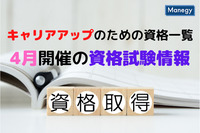 Manegy

キャリアアップのための資格一覧

4月開催の資格試験情報

資格取得